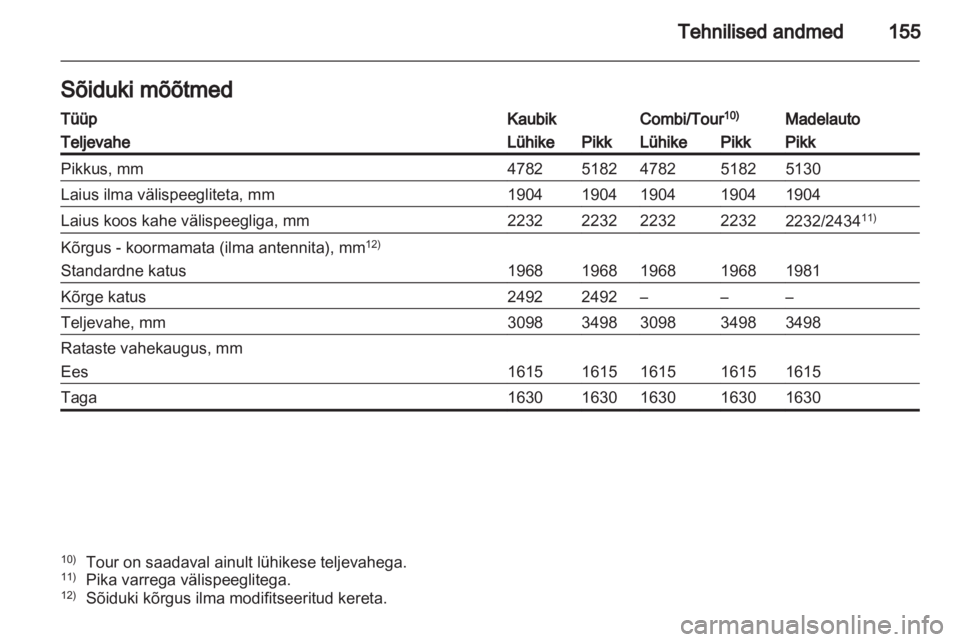 Tehnilised andmed 155

Sõiduki mõõtmed

| Tüüp | Kaubik | | Combi/Tour$^{10)}$ | | Madelauto |
|---|---|---|---|---|---|
| Teljevahe | Lühike | Pikk | Lühike | Pikk | Pikk |
| Pikkus, mm | 4782 | 5182 | 4782 | 5182 | 5130 |
| Laius ilma välispeegliteta, mm | 1904 | 1904 | 1904 | 1904 | 1904 |
| Laius koos kahe välispeegliga, mm | 2232 | 2232 | 2232 | 2232 | 2232/2434$^{11)}$ |
| Kõrgus - koormamata (ilma antennita), mm$^{12)}$ | | | | | |
| Standardne katus | 1968 | 1968 | 1968 | 1968 | 1981 |
| Kõrge katus | 2492 | 2492 | – | – | – |
| Teljevahe, mm | 3098 | 3498 | 3098 | 3498 | 3498 |
| Rataste vahekaugus, mm | | | | | |
| Ees | 1615 | 1615 | 1615 | 1615 | 1615 |
| Taga | 1630 | 1630 | 1630 | 1630 | 1630 |

$^{10)}$ Tour on saadaval ainult lühikese teljevahega.
$^{11)}$ Pika varrega välispeeglitega.
$^{12)}$ Sõiduki kõrgus ilma modifitseeritud kereta.

carmanualsonline.info